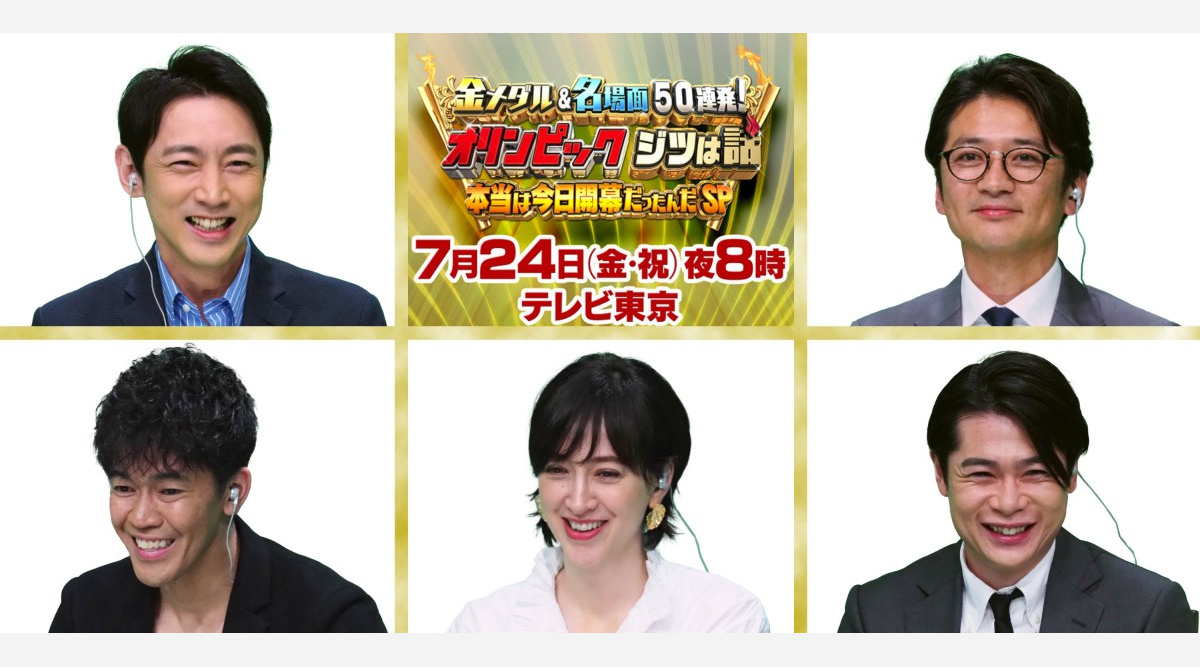 金メダル＆名場面50連発！
オリンピック ジツは話
本当は今日開幕だったんだSP
7月24日(金・祝) 夜8時
テレビ東京